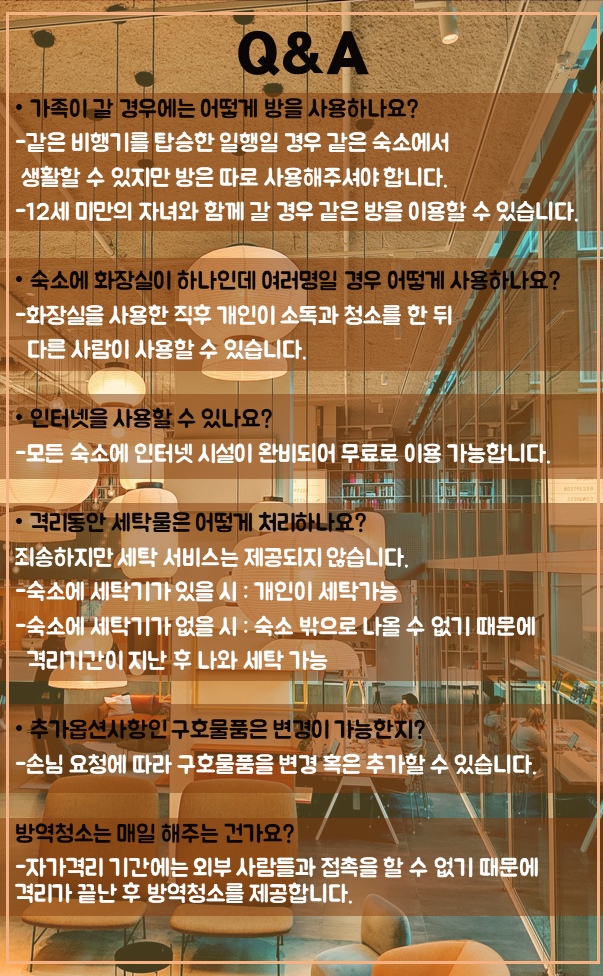 Q&A

• 가족이 갈 경우에는 어떻게 방을 사용하나요?
-같은 비행기를 탑승한 일행일 경우 같은 숙소에서 생활할 수 있지만 방은 따로 사용해주셔야 합니다.
-12세 미만의 자녀와 함께 갈 경우 같은 방을 이용할 수 있습니다.

• 숙소에 화장실이 하나인데 여러명일 경우 어떻게 사용하나요?
-화장실을 사용한 직후 개인이 소독과 청소를 한 뒤 다른 사람이 사용할 수 있습니다.

• 인터넷을 사용할 수 있나요?
-모든 숙소에 인터넷 시설이 완비되어 무료로 이용 가능합니다.

• 격리동안 세탁물은 어떻게 처리하나요?
죄송하지만 세탁 서비스는 제공되지 않습니다.
-숙소에 세탁기가 있을 시 : 개인이 세탁가능
-숙소에 세탁기가 없을 시 : 숙소 밖으로 나올 수 없기 때문에 격리기간이 지난 후 나와 세탁 가능

• 추가옵션사항인 구호물품은 변경이 가능한지?
-손님 요청에 따라 구호물품을 변경 혹은 추가할 수 있습니다.

방역청소는 매일 해주는 건가요?
-자가격리 기간에는 외부 사람들과 접촉을 할 수 없기 때문에 격리가 끝난 후 방역청소를 제공합니다.